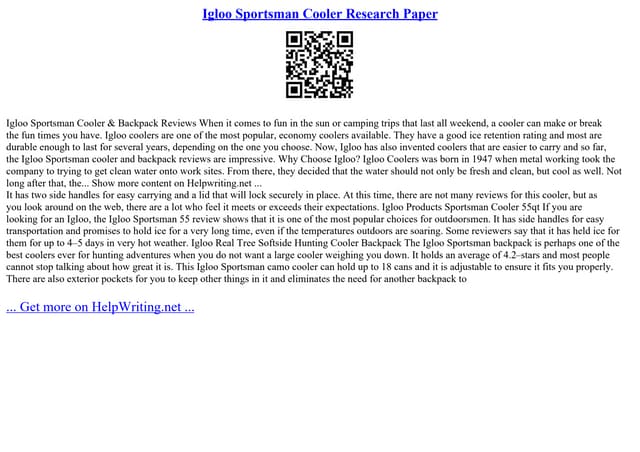 Igloo Sportsman Cooler Research Paper

Igloo Sportsman Cooler & Backpack Reviews When it comes to fun in the sun or camping trips that last all weekend, a cooler can make or break the fun times you have. Igloo coolers are one of the most popular, economy coolers available. They have a good ice retention rating and most are durable enough to last for several years, depending on the one you choose. Now, Igloo has also invented coolers that are easier to carry and so far, the Igloo Sportsman cooler and backpack reviews are impressive. Why Choose Igloo? Igloo Coolers was born in 1947 when metal working took the company to trying to get clean water onto work sites. From there, they decided that the water should not only be fresh and clean, but cool as well. Not long after that, the... Show more content on Helpwriting.net ...
It has two side handles for easy carrying and a lid that will lock securely in place. At this time, there are not many reviews for this cooler, but as you look around on the web, there are a lot who feel it meets or exceeds their expectations. Igloo Products Sportsman Cooler 55qt If you are looking for an Igloo, the Igloo Sportsman 55 review shows that it is one of the most popular choices for outdoorsmen. It has side handles for easy transportation and promises to hold ice for a very long time, even if the temperatures outdoors are soaring. Some reviewers say that it has held ice for them for up to 4–5 days in very hot weather. Igloo Real Tree Softside Hunting Cooler Backpack The Igloo Sportsman backpack is perhaps one of the best coolers ever for hunting adventures when you do not want a large cooler weighing you down. It holds an average of 4.2–stars and most people cannot stop talking about how great it is. This Igloo Sportsman camo cooler can hold up to 18 cans and it is adjustable to ensure it fits you properly. There are also exterior pockets for you to keep other things in it and eliminates the need for another backpack to

... Get more on HelpWriting.net ...